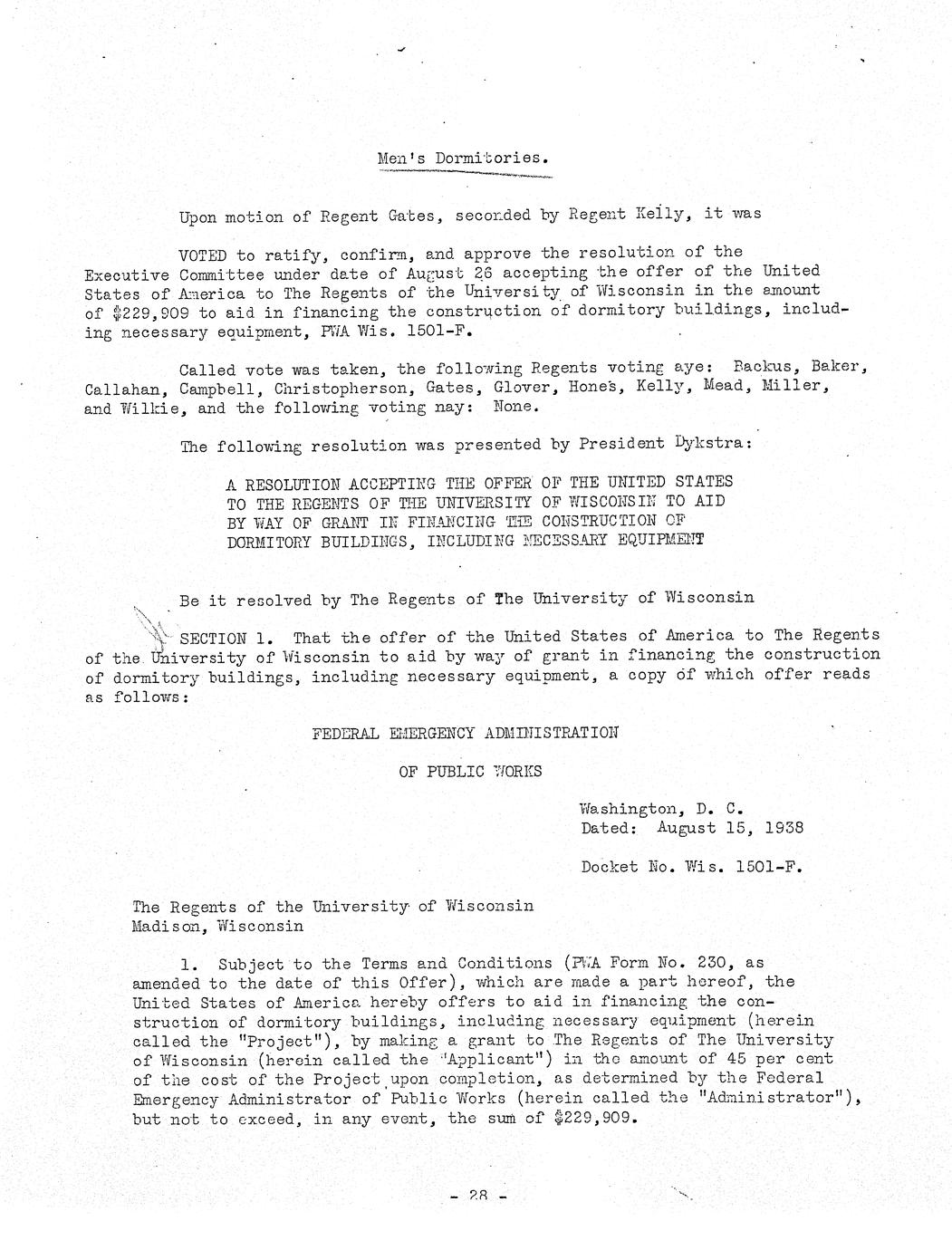 Men's Dormitories.

Upon motion of Regent Gates, seconded by Regent Kelly, it was

VOTED to ratify, confirm, and approve the resolution of the Executive Committee under date of August 26 accepting the offer of the United States of America to The Regents of the University of Wisconsin in the amount of $229,909 to aid in financing the construction of dormitory buildings, including necessary equipment, PWA Wis. 1501-F.

Called vote was taken, the following Regents voting aye: Backus, Baker, Callahan, Campbell, Christopherson, Gates, Glover, Hones, Kelly, Mead, Miller, and Wilkie, and the following voting nay: None.

The following resolution was presented by President Dykstra:

A RESOLUTION ACCEPTING THE OFFER OF THE UNITED STATES TO THE REGENTS OF THE UNIVERSITY OF WISCONSIN TO AID BY WAY OF GRANT IN FINANCING THE CONSTRUCTION OF DORMITORY BUILDINGS, INCLUDING NECESSARY EQUIPMENT

Be it resolved by The Regents of The University of Wisconsin

SECTION 1. That the offer of the United States of America to The Regents of the University of Wisconsin to aid by way of grant in financing the construction of dormitory buildings, including necessary equipment, a copy of which offer reads as follows:

FEDERAL EMERGENCY ADMINISTRATION

OF PUBLIC WORKS

Washington, D. C.
Dated: August 15, 1938

Docket No. Wis. 1501-F.

The Regents of the University of Wisconsin
Madison, Wisconsin

1. Subject to the Terms and Conditions (PWA Form No. 230, as amended to the date of this Offer), which are made a part hereof, the United States of America hereby offers to aid in financing the construction of dormitory buildings, including necessary equipment (herein called the "Project"), by making a grant to The Regents of The University of Wisconsin (herein called the "Applicant") in the amount of 45 per cent of the cost of the Project upon completion, as determined by the Federal Emergency Administrator of Public Works (herein called the "Administrator"), but not to exceed, in any event, the sum of $229,909.

- 28 -